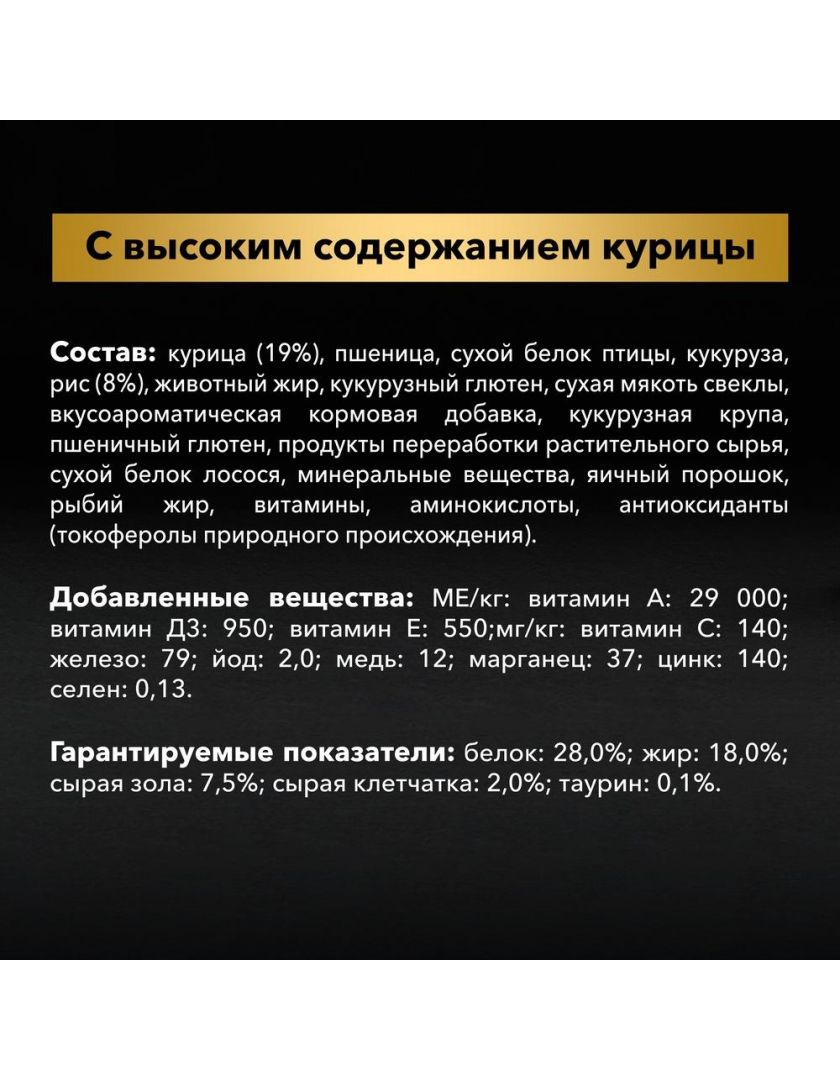 С высоким содержанием курицы

Состав: курица (19%), пшеница, сухой белок птицы, кукуруза, рис (8%), животный жир, кукурузный глютен, сухая мякоть свеклы, вкусоароматическая кормовая добавка, кукурузная крупа, пшеничный глютен, продукты переработки растительного сырья, сухой белок лосося, минеральные вещества, яичный порошок, рыбий жир, витамины, аминокислоты, антиоксиданты (токоферолы природного происхождения).

Добавленные вещества: МЕ/кг: витамин А: 29 000; витамин Д3: 950; витамин Е: 550;мг/кг: витамин С: 140; железо: 79; йод: 2,0; медь: 12; марганец: 37; цинк: 140; селен: 0,13.

Гарантируемые показатели: белок: 28,0%; жир: 18,0%; сырая зола: 7,5%; сырая клетчатка: 2,0%; таурин: 0,1%.